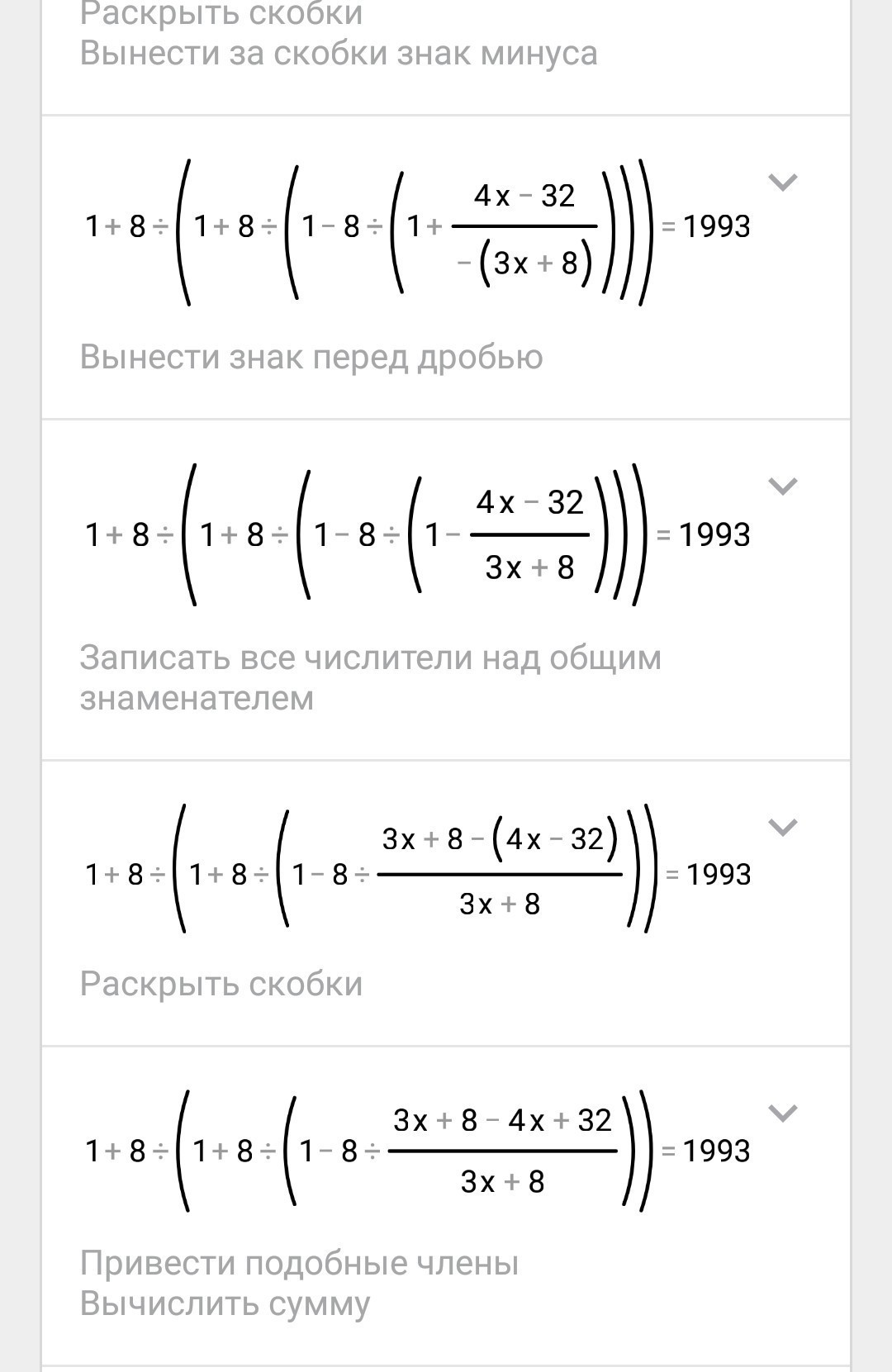 Раскрыть скобки
Вынести за скобки знак минуса

$1+8\div\left(1+8\div\left(1-8\div\left(1+\frac{4x-32}{-(3x+8)}\right)\right)\right)=1993$

Вынести знак перед дробью

$1+8\div\left(1+8\div\left(1-8\div\left(1-\frac{4x-32}{3x+8}\right)\right)\right)=1993$

Записать все числители над общим знаменателем

$1+8\div\left(1+8\div\left(1-8\div\frac{3x+8-(4x-32)}{3x+8}\right)\right)=1993$

Раскрыть скобки

$1+8\div\left(1+8\div\left(1-8\div\frac{3x+8-4x+32}{3x+8}\right)\right)=1993$

Привести подобные члены
Вычислить сумму